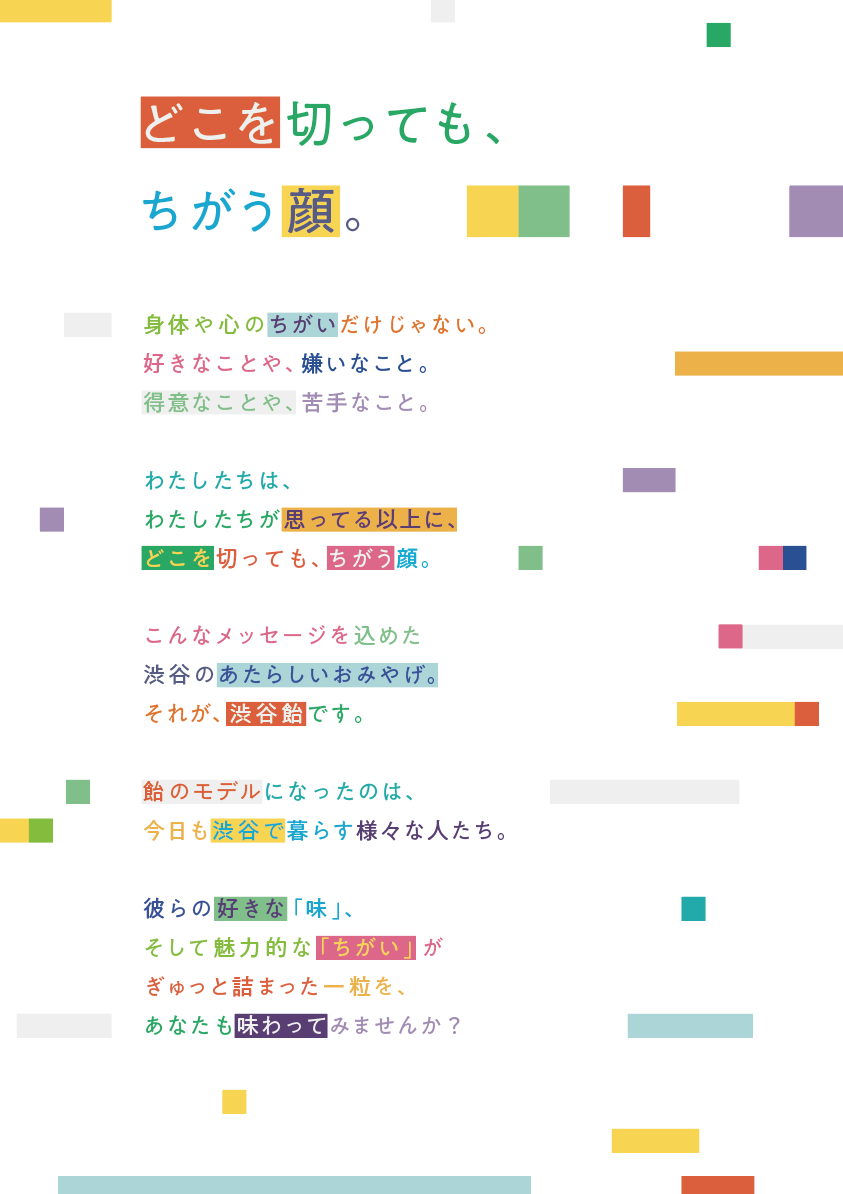 どこを切っても、
ちがう顔。

身体や心のちがいだけじゃない。
好きなことや、嫌いなこと。
得意なことや、苦手なこと。

わたしたちは、
わたしたちが思ってる以上に、
どこを切っても、ちがう顔。

こんなメッセージを込めた
渋谷のあたらしいおみやげ。
それが、渋谷飴です。

飴のモデルになったのは、
今日も渋谷で暮らす様々な人たち。

彼らの好きな「味」、
そして魅力的な「ちがい」が
ぎゅっと詰まった一粒を、
あなたも味わってみませんか？